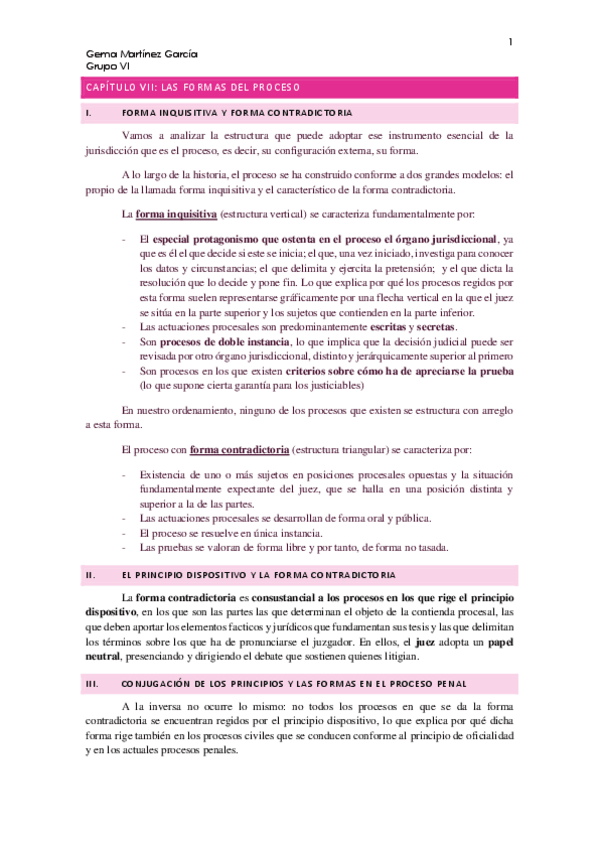 1

Gema Martínez García
Grupo VI

CAPÍTULO VII: LAS FORMAS DEL PROCESO

I. FORMA INQUISITIVA Y FORMA CONTRADICTORIA

Vamos a analizar la estructura que puede adoptar ese instrumento esencial de la jurisdicción que es el proceso, es decir, su configuración externa, su forma.

A lo largo de la historia, el proceso se ha construido conforme a dos grandes modelos: el propio de la llamada forma inquisitiva y el característico de la forma contradictoria.

La forma inquisitiva (estructura vertical) se caracteriza fundamentalmente por:

- El especial protagonismo que ostenta en el proceso el órgano jurisdiccional, ya que es él el que decide si este se inicia; el que, una vez iniciado, investiga para conocer los datos y circunstancias; el que delimita y ejercita la pretensión; y el que dicta la resolución que lo decide y pone fin. Lo que explica por qué los procesos regidos por esta forma suelen representarse gráficamente por una flecha vertical en la que el juez se sitúa en la parte superior y los sujetos que contienden en la parte inferior.
- Las actuaciones procesales son predominantemente escritas y secretas.
- Son procesos de doble instancia, lo que implica que la decisión judicial puede ser revisada por otro órgano jurisdiccional, distinto y jerárquicamente superior al primero
- Son procesos en los que existen criterios sobre cómo ha de apreciarse la prueba (lo que supone cierta garantía para los justiciables)

En nuestro ordenamiento, ninguno de los procesos que existen se estructura con arreglo a esta forma.

El proceso con forma contradictoria (estructura triangular) se caracteriza por:

- Existencia de uno o más sujetos en posiciones procesales opuestas y la situación fundamentalmente expectante del juez, que se halla en una posición distinta y superior a la de las partes.
- Las actuaciones procesales se desarrollan de forma oral y pública.
- El proceso se resuelve en única instancia.
- Las pruebas se valoran de forma libre y por tanto, de forma no tasada.

II. EL PRINCIPIO DISPOSITIVO Y LA FORMA CONTRADICTORIA

La forma contradictoria es consustancial a los procesos en los que rige el principio dispositivo, en los que son las partes las que determinan el objeto de la contienda procesal, las que deben aportar los elementos facticos y jurídicos que fundamentan sus tesis y las que delimitan los términos sobre los que ha de pronunciarse el juzgador. En ellos, el juez adopta un papel neutral, presenciando y dirigiendo el debate que sostienen quienes litigian.

III. CONJUGACIÓN DE LOS PRINCIPIOS Y LAS FORMAS EN EL PROCESO PENAL

A la inversa no ocurre lo mismo: no todos los procesos en que se da la forma contradictoria se encuentran regidos por el principio dispositivo, lo que explica por qué dicha forma rige también en los procesos civiles que se conducen conforme al principio de oficialidad y en los actuales procesos penales.